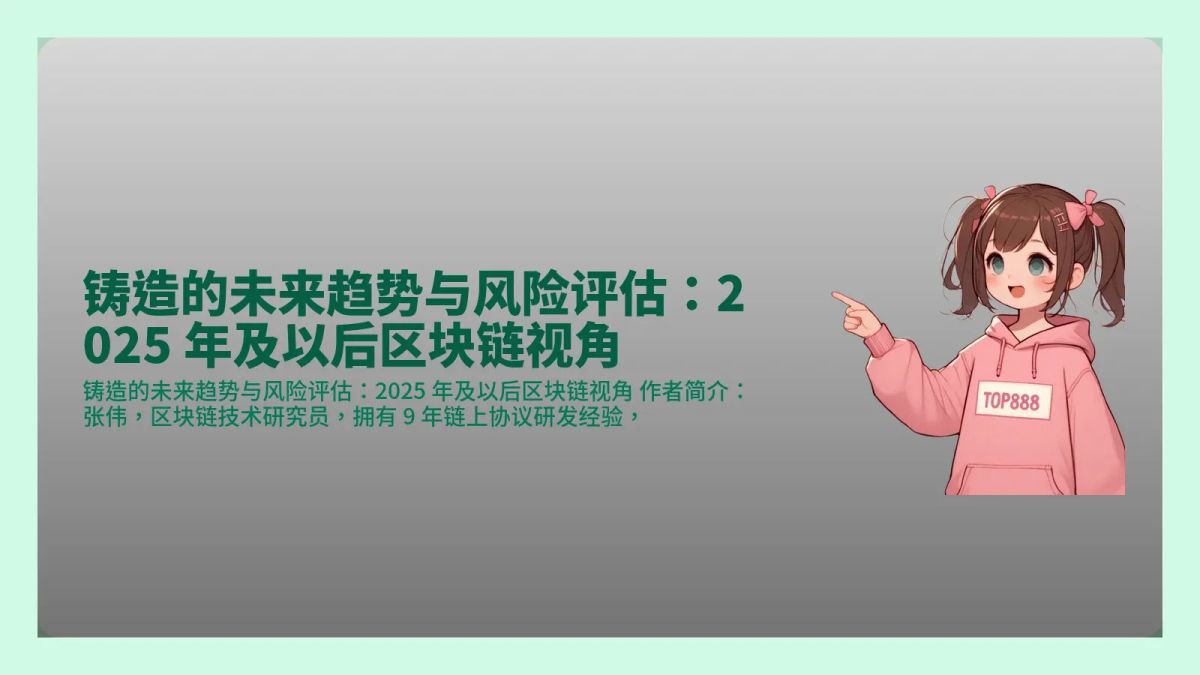 铸造的未来趋势与风险评估：2025 年及以后区块链视角

铸造的未来趋势与风险评估：2025 年及以后区块链视角 作者简介：张伟，区块链技术研究员，拥有 9 年链上协议研发经验，

TOP888